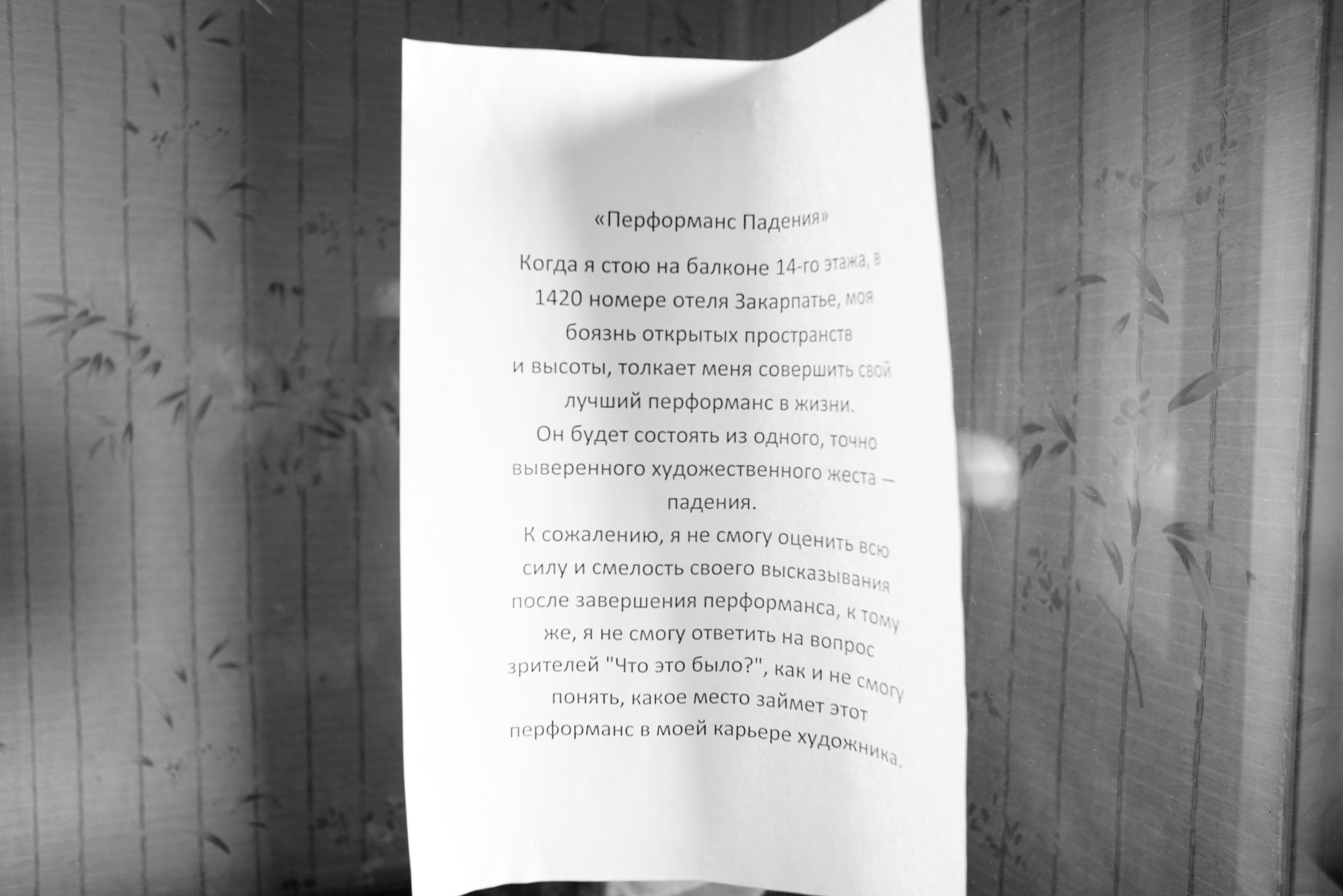 «Перформанс Падения»

Когда я стою на балконе 14-го этажа, в 1420 номере отеля Закарпатье, моя боязнь открытых пространств и высоты, толкает меня совершить свой лучший перформанс в жизни. Он будет состоять из одного, точно выверенного художественного жеста – падения. К сожалению, я не смогу оценить всю силу и смелость своего высказывания после завершения перформанса, к тому же, я не смогу ответить на вопрос зрителей "Что это было?", как и не смогу понять, какое место займет этот перформанс в моей карьере художника.